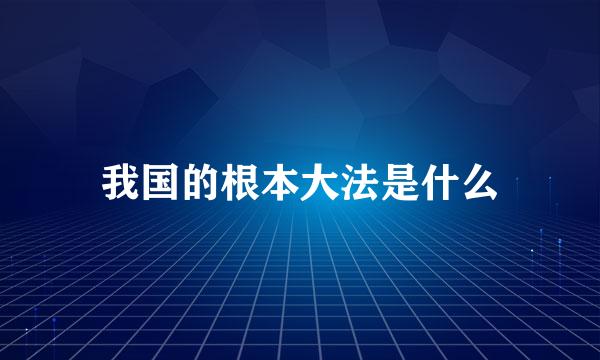 我国的根本大法是什么